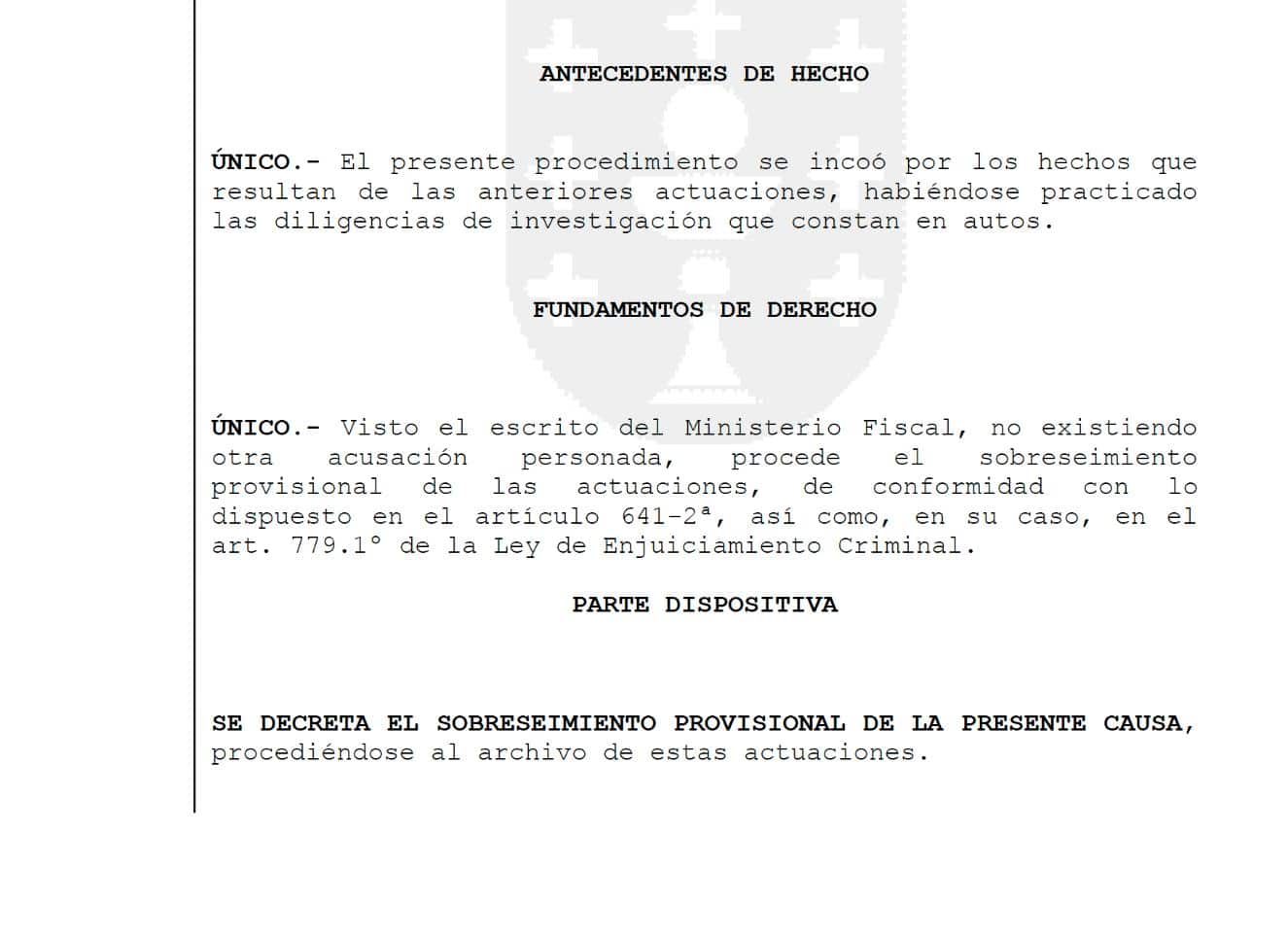 ANTECEDENTES DE HECHO

ÚNICO.- El presente procedimiento se incoó por los hechos que resultan de las anteriores actuaciones, habiéndose practicado las diligencias de investigación que constan en autos.

FUNDAMENTOS DE DERECHO

ÚNICO.- Visto el escrito del Ministerio Fiscal, no existiendo otra acusación personada, procede el sobreseimiento provisional de las actuaciones, de conformidad con lo dispuesto en el artículo 641-2ª, así como, en su caso, en el art. 779.1º de la Ley de Enjuiciamiento Criminal.

PARTE DISPOSITIVA

SE DECRETA EL SOBRESEIMIENTO PROVISIONAL DE LA PRESENTE CAUSA, procediéndose al archivo de estas actuaciones.